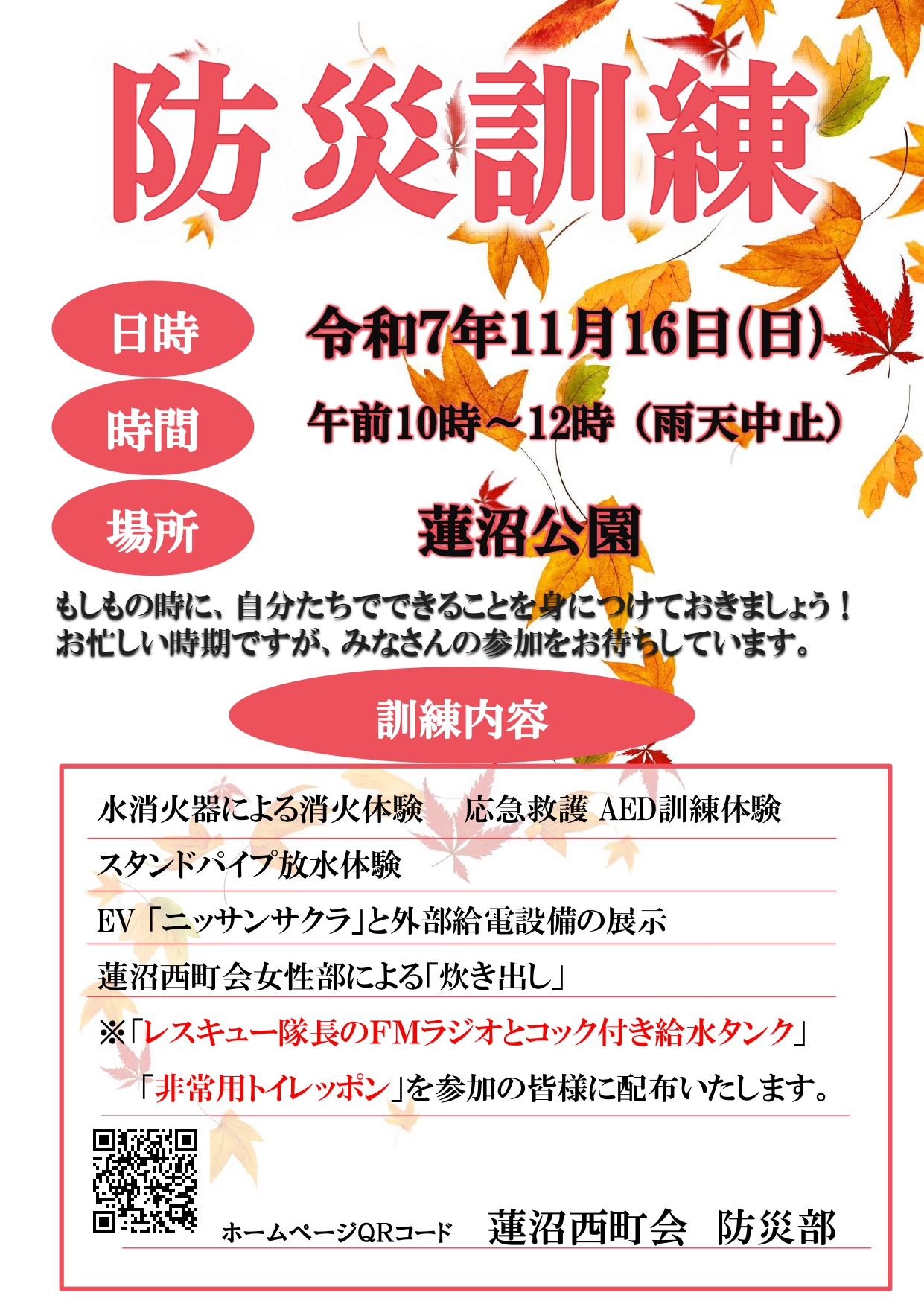 防災訓練

日時

令和7年11月16日(日)

時間

午前10時～12時（雨天中止）

場所

蓮沼公園

もしもの時に、自分たちでできることを身につけておきましょう！
お忙しい時期ですが、みなさんの参加をお待ちしています。

訓練内容

水消火器による消火体験　応急救護 AED訓練体験

スタンドパイプ放水体験

EV「ニッサンサクラ」と外部給電設備の展示

蓮沼西町会女性部による「炊き出し」

※「レスキュー隊長のFMラジオとコック付き給水タンク」
「非常用トイレッポン」を参加の皆様に配布いたします。

ホームページQRコード　蓮沼西町会　防災部